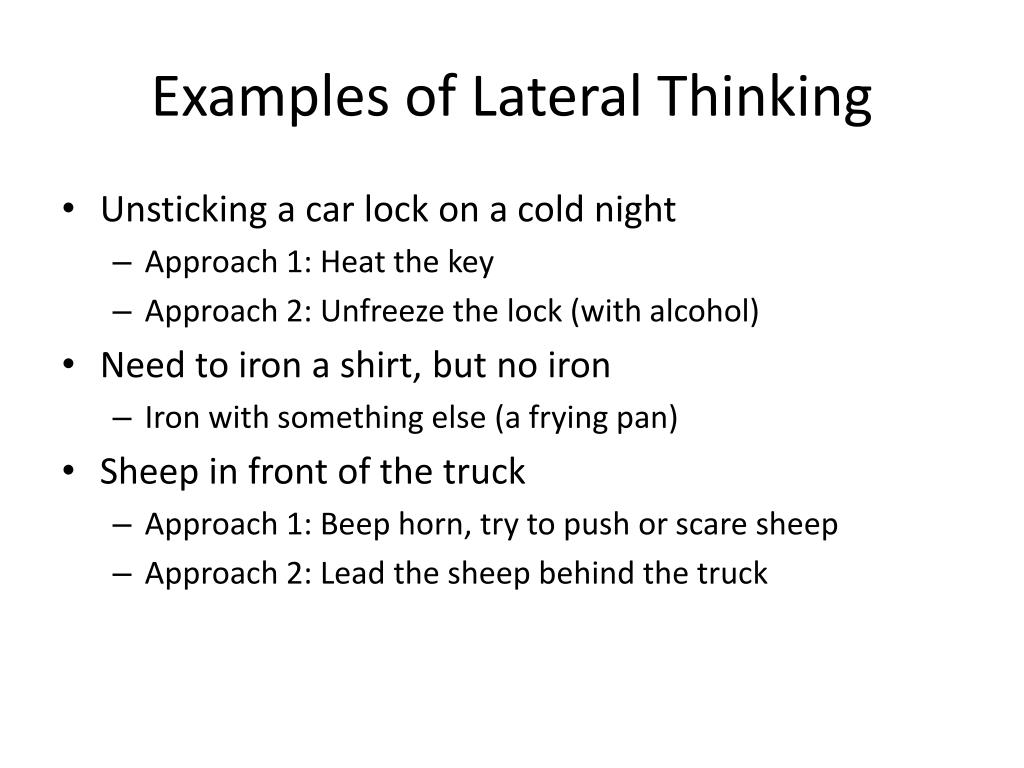 Examples of Lateral Thinking

• Unsticking a car lock on a cold night
  – Approach 1: Heat the key
  – Approach 2: Unfreeze the lock (with alcohol)
• Need to iron a shirt, but no iron
  – Iron with something else (a frying pan)
• Sheep in front of the truck
  – Approach 1: Beep horn, try to push or scare sheep
  – Approach 2: Lead the sheep behind the truck